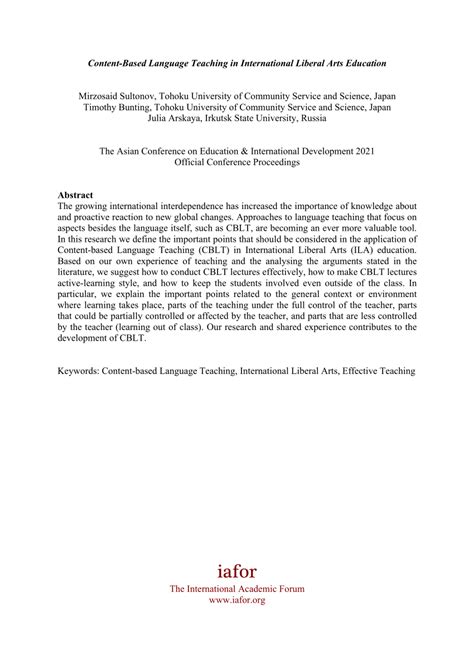 Content-Based Language Teaching in International Liberal Arts Education

Mirzosaid Sultonov, Tohoku University of Community Service and Science, Japan
Timothy Bunting, Tohoku University of Community Service and Science, Japan
Julia Arskaya, Irkutsk State University, Russia

The Asian Conference on Education & International Development 2021
Official Conference Proceedings

Abstract
The growing international interdependence has increased the importance of knowledge about and proactive reaction to new global changes. Approaches to language teaching that focus on aspects besides the language itself, such as CBLT, are becoming an ever more valuable tool. In this research we define the important points that should be considered in the application of Content-based Language Teaching (CBLT) in International Liberal Arts (ILA) education. Based on our own experience of teaching and the analysing the arguments stated in the literature, we suggest how to conduct CBLT lectures effectively, how to make CBLT lectures active-learning style, and how to keep the students involved even outside of the class. In particular, we explain the important points related to the general context or environment where learning takes place, parts of the teaching under the full control of the teacher, parts that could be partially controlled or affected by the teacher, and parts that are less controlled by the teacher (learning out of class). Our research and shared experience contributes to the development of CBLT.

Keywords: Content-based Language Teaching, International Liberal Arts, Effective Teaching

iafor
The International Academic Forum
www.iafor.org